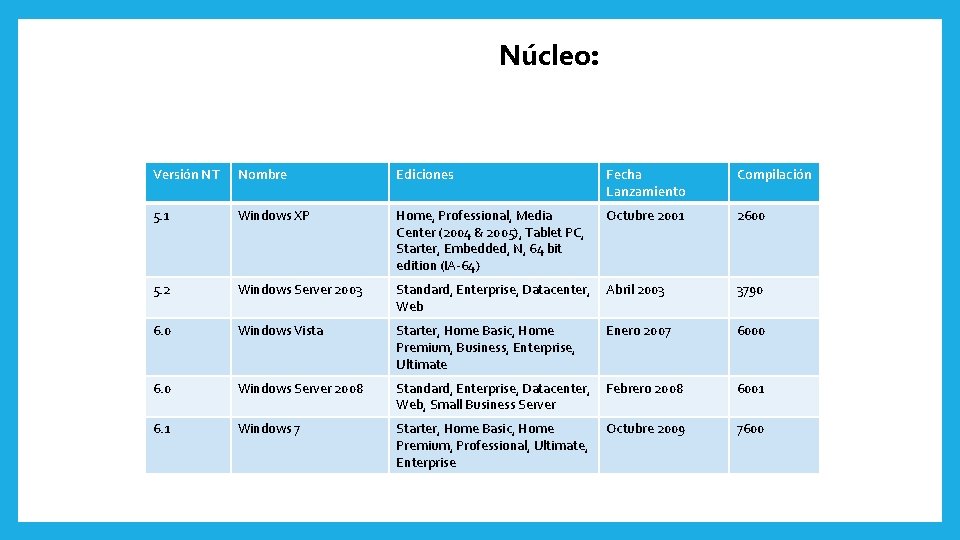 Núcleo:

| Versión NT | Nombre | Ediciones | Fecha Lanzamiento | Compilación |
|---|---|---|---|---|
| 5.1 | Windows XP | Home, Professional, Media Center (2004 & 2005), Tablet PC, Starter, Embedded, N, 64 bit edition (IA-64) | Octubre 2001 | 2600 |
| 5.2 | Windows Server 2003 | Standard, Enterprise, Datacenter, Web | Abril 2003 | 3790 |
| 6.0 | Windows Vista | Starter, Home Basic, Home Premium, Business, Enterprise, Ultimate | Enero 2007 | 6000 |
| 6.0 | Windows Server 2008 | Standard, Enterprise, Datacenter, Web, Small Business Server | Febrero 2008 | 6001 |
| 6.1 | Windows 7 | Starter, Home Basic, Home Premium, Professional, Ultimate, Enterprise | Octubre 2009 | 7600 |